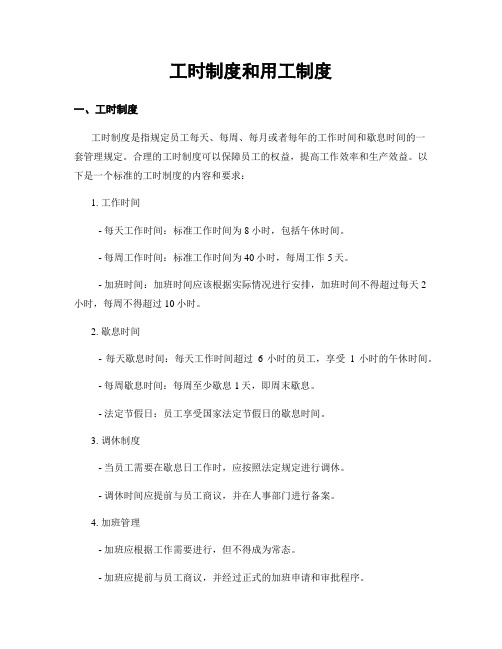 工时制度和用工制度

一、工时制度

工时制度是指规定员工每天、每周、每月或者每年的工作时间和歇息时间的一套管理规定。合理的工时制度可以保障员工的权益，提高工作效率和生产效益。以下是一个标准的工时制度的内容和要求：

1. 工作时间

- 每天工作时间：标准工作时间为 8 小时，包括午休时间。

- 每周工作时间：标准工作时间为 40 小时，每周工作 5 天。

- 加班时间：加班时间应该根据实际情况进行安排，加班时间不得超过每天 2 小时，每周不得超过 10 小时。

2. 歇息时间

- 每天歇息时间：每天工作时间超过 6 小时的员工，享受 1 小时的午休时间。

- 每周歇息时间：每周至少歇息 1 天，即周末歇息。

- 法定节假日：员工享受国家法定节假日的歇息时间。

3. 调休制度

- 当员工需要在歇息日工作时，应按照法定规定进行调休。

- 调休时间应提前与员工商议，并在人事部门进行备案。

4. 加班管理

- 加班应根据工作需要进行，但不得成为常态。

- 加班应提前与员工商议，并经过正式的加班申请和审批程序。